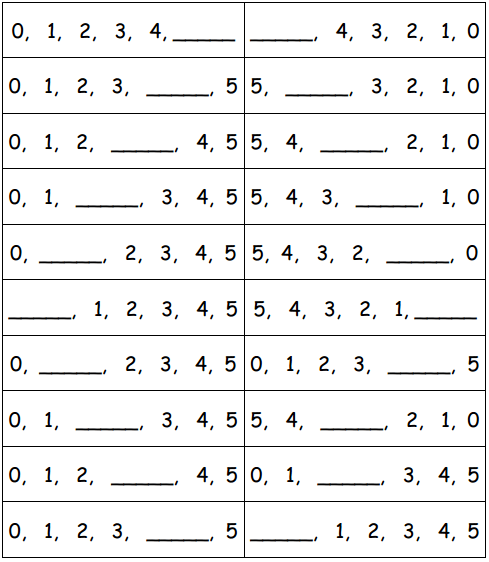 | | |
|---|---|
| 0, 1, 2, 3, 4, ______ | ______, 4, 3, 2, 1, 0 |
| 0, 1, 2, 3, ______, 5 | 5, ______, 3, 2, 1, 0 |
| 0, 1, 2, ______, 4, 5 | 5, 4, ______, 2, 1, 0 |
| 0, 1, ______, 3, 4, 5 | 5, 4, 3, ______, 1, 0 |
| 0, ______, 2, 3, 4, 5 | 5, 4, 3, 2, ______, 0 |
| ______, 1, 2, 3, 4, 5 | 5, 4, 3, 2, 1, ______ |
| 0, ______, 2, 3, 4, 5 | 0, 1, 2, 3, ______, 5 |
| 0, 1, ______, 3, 4, 5 | 5, 4, ______, 2, 1, 0 |
| 0, 1, 2, ______, 4, 5 | 0, 1, ______, 3, 4, 5 |
| 0, 1, 2, 3, ______, 5 | ______, 1, 2, 3, 4, 5 |